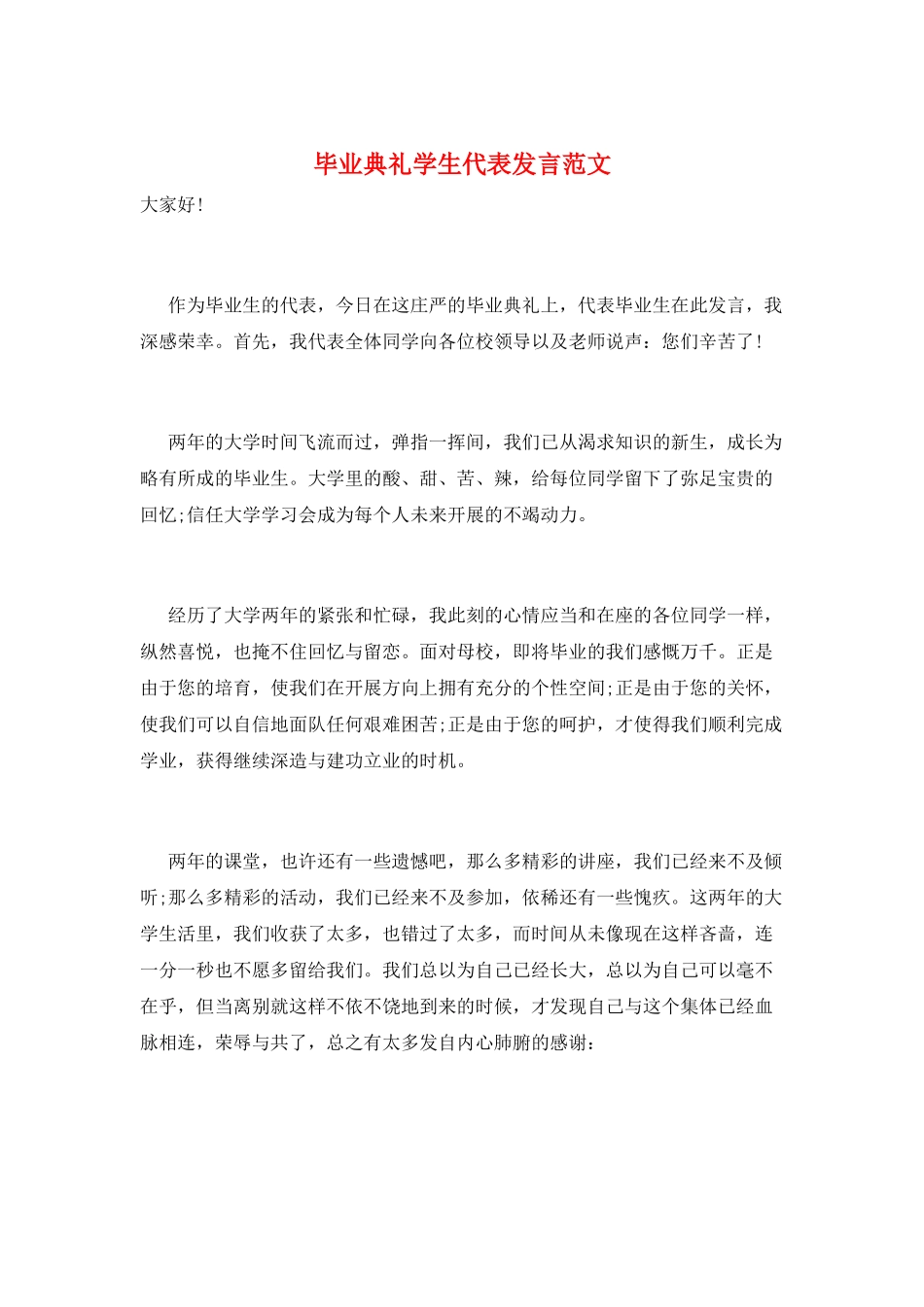 毕业典礼学生代表发言范文

大家好！

作为毕业生的代表，今日在这庄严的毕业典礼上，代表毕业生在此发言，我深感荣幸。首先，我代表全体同学向各位校领导以及老师说声：您们辛苦了！

两年的大学时间飞流而过，弹指一挥间，我们已从渴求知识的新生，成长为略有所成的毕业生。大学里的酸、甜、苦、辣，给每位同学留下了弥足宝贵的回忆;信任大学学习会成为每个人未来开展的不竭动力。

经历了大学两年的紧张和忙碌，我此刻的心情应当和在座的各位同学一样，纵然喜悦，也掩不住回忆与留恋。面对母校，即将毕业的我们感慨万千。正是由于您的培育，使我们在开展方向上拥有充分的个性空间;正是由于您的关怀，使我们可以自信地面队任何艰难困苦;正是由于您的呵护，才使得我们顺利完成学业，获得继续深造与建功立业的时机。

两年的课堂，也许还有一些遗憾吧，那么多精彩的讲座，我们已经来不及倾听;那么多精彩的活动，我们已经来不及参加，依稀还有一些愧疚。这两年的大学生活里，我们收获了太多，也错过了太多，而时间从未像现在这样吝啬，连一分一秒也不愿多留给我们。我们总以为自己已经长大，总以为自己可以毫不在乎，但当离别就这样不依不饶地到来的时候，才发现自己与这个集体已经血脉相连，荣辱与共了，总之有太多发自内心肺腑的感谢：